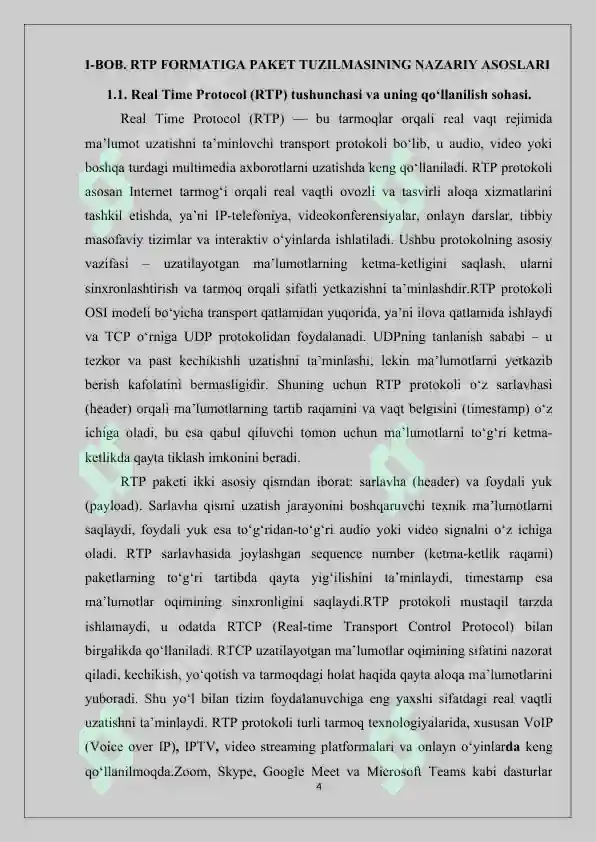 I-BOB. RTP FORMATIGA PAKET TUZILMASINING NAZARIY ASOSLARI

1.1. Real Time Protocol (RTP) tushunchasi va uning qo'llanilish sohasi.

Real Time Protocol (RTP) — bu tarmoqlar orqali real vaqt rejimida ma'lumot uzatishni ta'minlovchi transport protokoli bo'lib, u audio, video yoki boshqa turdagi multimedia axborotlarni uzatishda keng qo'llaniladi. RTP protokoli asosan Internet tarmog'i orqali real vaqtli ovozli va tasvirli aloqa xizmatlarini tashkil etishda, ya'ni IP-telefoniya, videokonferensiyalar, onlayn darslar, tibbiy masofaviy tizimlar va interaktiv o'yinlarda ishlatiladi. Ushbu protokolning asosiy vazifasi – uzatilayotgan ma'lumotlarning ketma-ketligini saqlash, ularni sinxronlashtirish va tarmoq orqali sifatli yetkazishni ta'minlashdir.RTP protokoli OSI modeli bo'yicha transport qatlamidan yuqorida, ya'ni ilova qatlamida ishlaydi va TCP o'rniga UDP protokolidan foydalanadi. UDPning tanlanish sababi – u tezkor va past kechikishli uzatishni ta'minlashi, lekin ma'lumotlarni yetkazib berish kafolatini bermasligidir. Shuning uchun RTP protokoli o'z sarlavhasi (header) orqali ma'lumotlarning tartib raqamini va vaqt belgisini (timestamp) o'z ichiga oladi, bu esa qabul qiluvchi tomon uchun ma'lumotlarni to'g'ri ketma-ketlikda qayta tiklash imkonini beradi.

RTP paketi ikki asosiy qismdan iborat: sarlavha (header) va foydali yuk (payload). Sarlavha qismi uzatish jarayonini boshqaruvchi texnik ma'lumotlarni saqlaydi, foydali yuk esa to'g'ridan-to'g'ri audio yoki video signalni o'z ichiga oladi. RTP sarlavhasida joylashgan sequence number (ketma-ketlik raqami) paketlarning to'g'ri tartibda qayta yig'ilishini ta'minlaydi, timestamp esa ma'lumotlar oqimining sinxronligini saqlaydi.RTP protokoli mustaqil tarzda ishlamaydi, u odatda RTCP (Real-time Transport Control Protocol) bilan birgalikda qo'llaniladi. RTCP uzatilayotgan ma'lumotlar oqimining sifatini nazorat qiladi, kechikish, yo'qotish va tarmoqdagi holat haqida qayta aloqa ma'lumotlarini yuboradi. Shu yo'l bilan tizim foydalanuvchiga eng yaxshi sifatdagi real vaqtli uzatishni ta'minlaydi. RTP protokoli turli tarmoq texnologiyalarida, xususan VoIP (Voice over IP), IPTV, video streaming platformalari va onlayn o'yinlarda keng qo'llanilmoqda.Zoom, Skype, Google Meet va Microsoft Teams kabi dasturlar

4